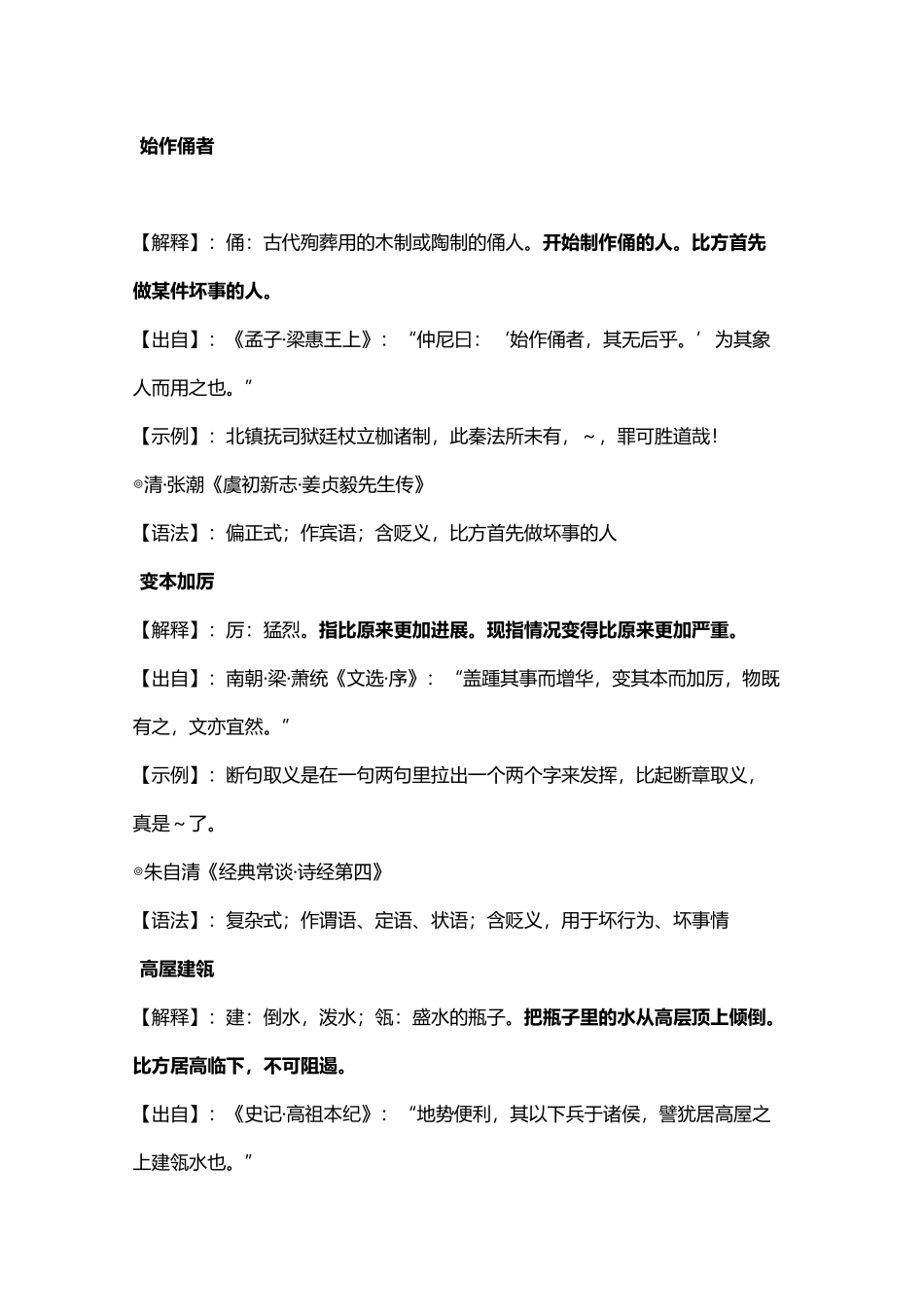 始作俑者

【解释】：俑：古代殉葬用的木制或陶制的俑人。开始制作俑的人。比方首先做某件坏事的人。

【出自】：《孟子·梁惠王上》：“仲尼曰：‘始作俑者，其无后乎。’为其象人而用之也。”

【示例】：北镇抚司狱廷杖立枷诸制，此秦法所未有，~，罪可胜道哉！

◎清·张潮《虞初新志·姜贞毅先生传》

【语法】：偏正式；作宾语；含贬义，比方首先做坏事的人

变本加厉

【解释】：厉：猛烈。指比原来更加进展。现指情况变得比原来更加严重。

【出自】：南朝·梁·萧统《文选·序》：“盖踵其事而增华，变其本而加厉，物既有之，文亦宜然。”

【示例】：断句取义是在一句两句里拉出一个两个字来发挥，比起断章取义，真是~了。

◎朱自清《经典常谈·诗经第四》

【语法】：复杂式；作谓语、定语、状语；含贬义，用于坏行为、坏事情

高屋建瓴

【解释】：建：倒水，泼水；瓴：盛水的瓶子。把瓶子里的水从高层顶上倾倒。比方居高临下，不可阻遏。

【出自】：《史记·高祖本纪》：“地势便利，其以下兵于诸侯，譬犹居高屋之上建瓴水也。”